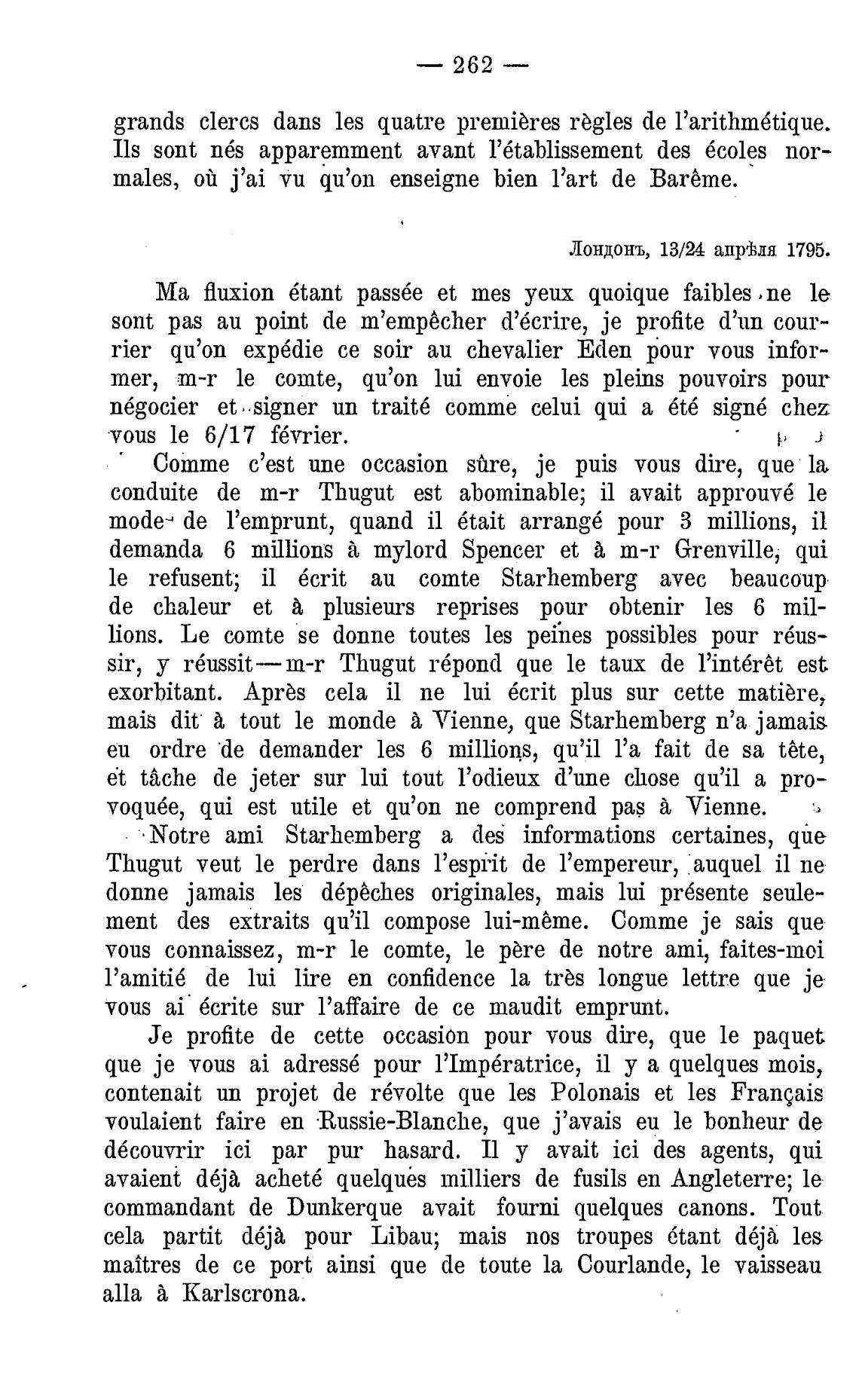 — 262 —

grands clercs dans les quatre premières règles de l'arithmétique. Ils sont nés apparemment avant l'établissement des écoles normales, où j'ai vu qu'on enseigne bien l'art de Barême.

Лондонъ, 13/24 апрѣля 1795.

Ma fluxion étant passée et mes yeux quoique faibles ne le sont pas au point de m'empêcher d'écrire, je profite d'un courrier qu'on expédie ce soir au chevalier Eden pour vous informer, m-r le comte, qu'on lui envoie les pleins pouvoirs pour négocier et signer un traité comme celui qui a été signé chez vous le 6/17 février.

Comme c'est une occasion sûre, je puis vous dire, que la conduite de m-r Thugut est abominable; il avait approuvé le mode de l'emprunt, quand il était arrangé pour 3 millions, il demanda 6 millions à mylord Spencer et à m-r Grenville, qui le refusent; il écrit au comte Starhemberg avec beaucoup de chaleur et à plusieurs reprises pour obtenir les 6 millions. Le comte se donne toutes les peines possibles pour réussir, y réussit—m-r Thugut répond que le taux de l'intérêt est exorbitant. Après cela il ne lui écrit plus sur cette matière, mais dit à tout le monde à Vienne, que Starhemberg n'a jamais eu ordre de demander les 6 millions, qu'il l'a fait de sa tête, et tâche de jeter sur lui tout l'odieux d'une chose qu'il a provoquée, qui est utile et qu'on ne comprend pas à Vienne.

Notre ami Starhemberg a des informations certaines, que Thugut veut le perdre dans l'esprit de l'empereur, auquel il ne donne jamais les dépêches originales, mais lui présente seulement des extraits qu'il compose lui-même. Comme je sais que vous connaissez, m-r le comte, le père de notre ami, faites-moi l'amitié de lui lire en confidence la très longue lettre que je vous ai écrite sur l'affaire de ce maudit emprunt.

Je profite de cette occasion pour vous dire, que le paquet que je vous ai adressé pour l'Impératrice, il y a quelques mois, contenait un projet de révolte que les Polonais et les Français voulaient faire en Russie-Blanche, que j'avais eu le bonheur de découvrir ici par pur hasard. Il y avait ici des agents, qui avaient déjà acheté quelques milliers de fusils en Angleterre; le commandant de Dunkerque avait fourni quelques canons. Tout cela partit déjà pour Libau; mais nos troupes étant déjà les maîtres de ce port ainsi que de toute la Courlande, le vaisseau alla à Karlscrona.